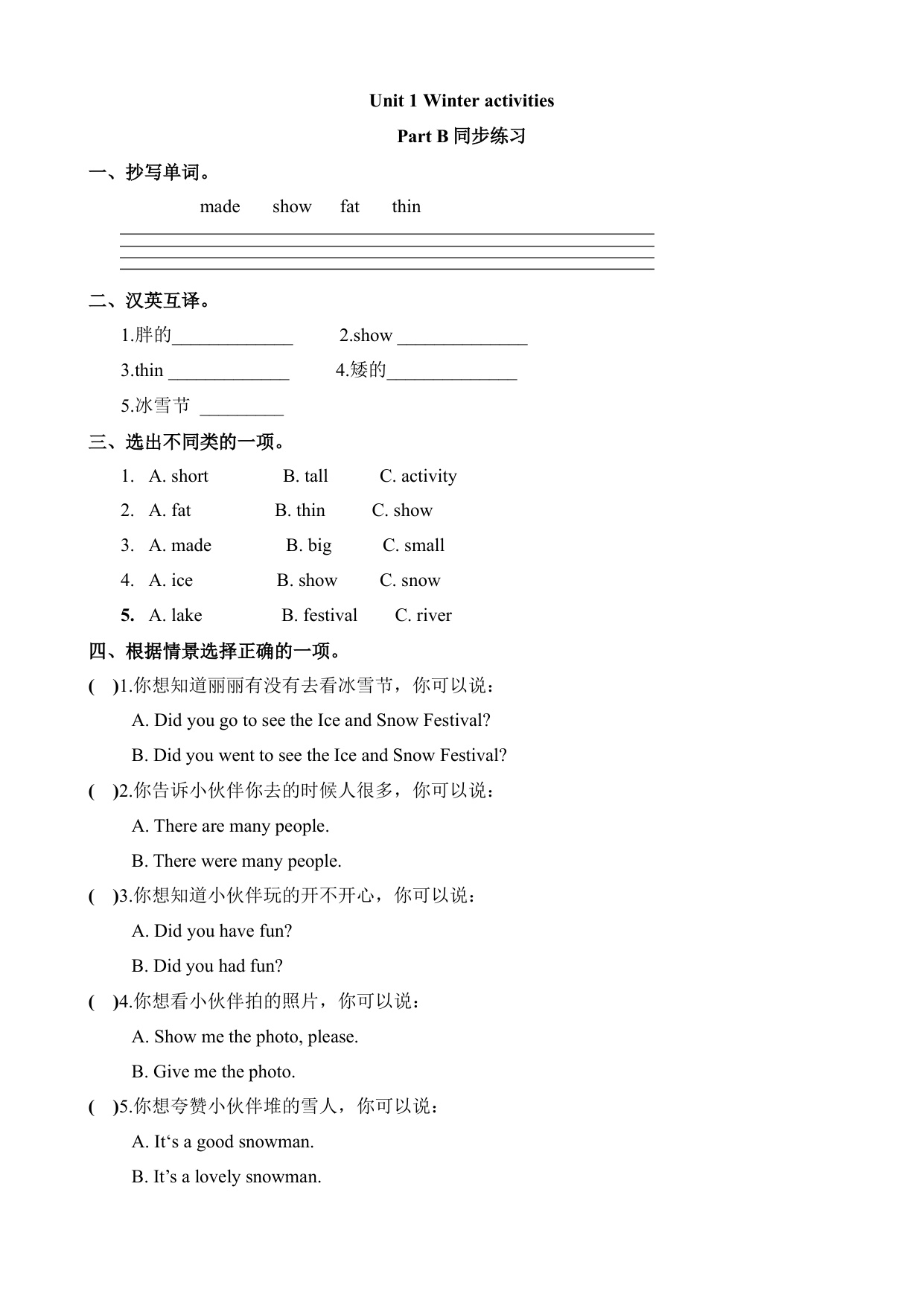 Unit 1 Winter activities

Part B 同步练习

一、抄写单词。

made show fat thin

二、汉英互译。

1.胖的_____________ 2.show ______________

3.thin _____________ 4.矮的______________

5.冰雪节 _________

三、选出不同类的一项。

1. A. short B. tall C. activity

2. A. fat B. thin C. show

3. A. made B. big C. small

4. A. ice B. show C. snow

5. A. lake B. festival C. river

四、根据情景选择正确的一项。

( )1.你想知道丽丽有没有去看冰雪节，你可以说：

A. Did you go to see the Ice and Snow Festival?

B. Did you went to see the Ice and Snow Festival?

( )2.你告诉小伙伴你去的时候人很多，你可以说：

A. There are many people.

B. There were many people.

( )3.你想知道小伙伴玩的开不开心，你可以说：

A. Did you have fun?

B. Did you had fun?

( )4.你想看小伙伴拍的照片，你可以说：

A. Show me the photo, please.

B. Give me the photo.

( )5.你想夸赞小伙伴堆的雪人，你可以说：

A. It‘s a good snowman.

B. It’s a lovely snowman.